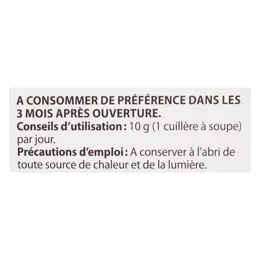 A CONSOMMER DE PRÉFÉRENCE DANS LES 3 MOIS APRÈS OUVERTURE.
Conseils d'utilisation : 10 g (1 cuillère à soupe) par jour.
Précautions d'emploi : A conserver à l'abri de toute source de chaleur et de la lumière.